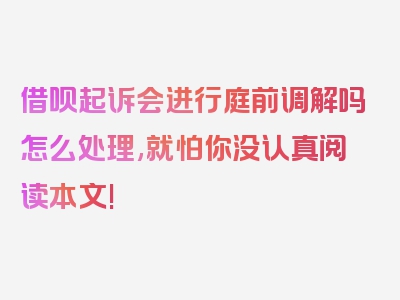 借呗起诉会进行庭前调解吗怎么处理，就怕你没认真阅读本文！